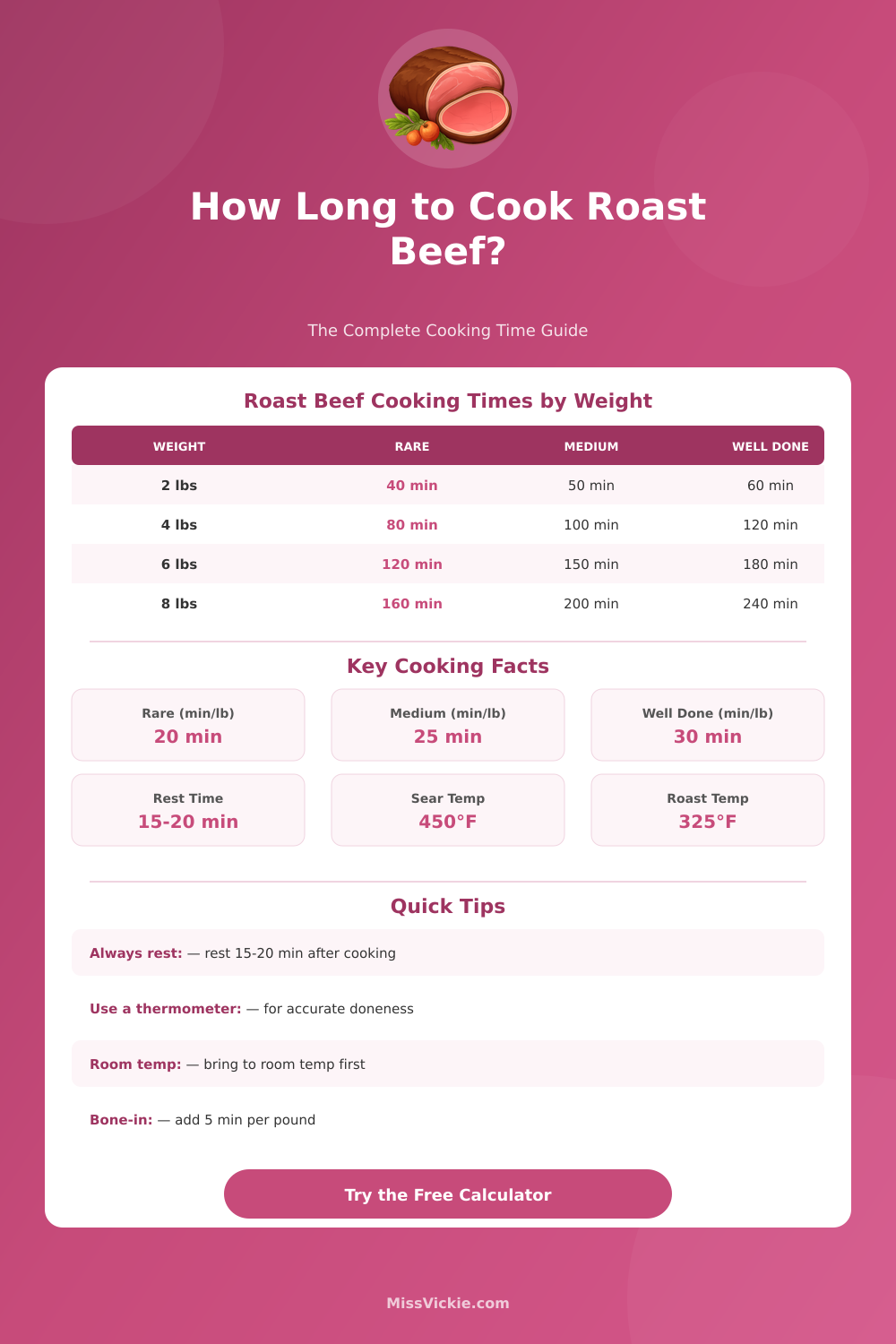 How Long to Cook Roast Beef?

The Complete Cooking Time Guide

Roast Beef Cooking Times by Weight

| WEIGHT | RARE | MEDIUM | WELL DONE |
|---|---|---|---|
| 2 lbs | 40 min | 50 min | 60 min |
| 4 lbs | 80 min | 100 min | 120 min |
| 6 lbs | 120 min | 150 min | 180 min |
| 8 lbs | 160 min | 200 min | 240 min |

Key Cooking Facts

Rare (min/lb)
20 min

Medium (min/lb)
25 min

Well Done (min/lb)
30 min

Rest Time
15-20 min

Sear Temp
450°F

Roast Temp
325°F

Quick Tips

Always rest: — rest 15-20 min after cooking

Use a thermometer: — for accurate doneness

Room temp: — bring to room temp first

Bone-in: — add 5 min per pound

Try the Free Calculator

MissVickie.com